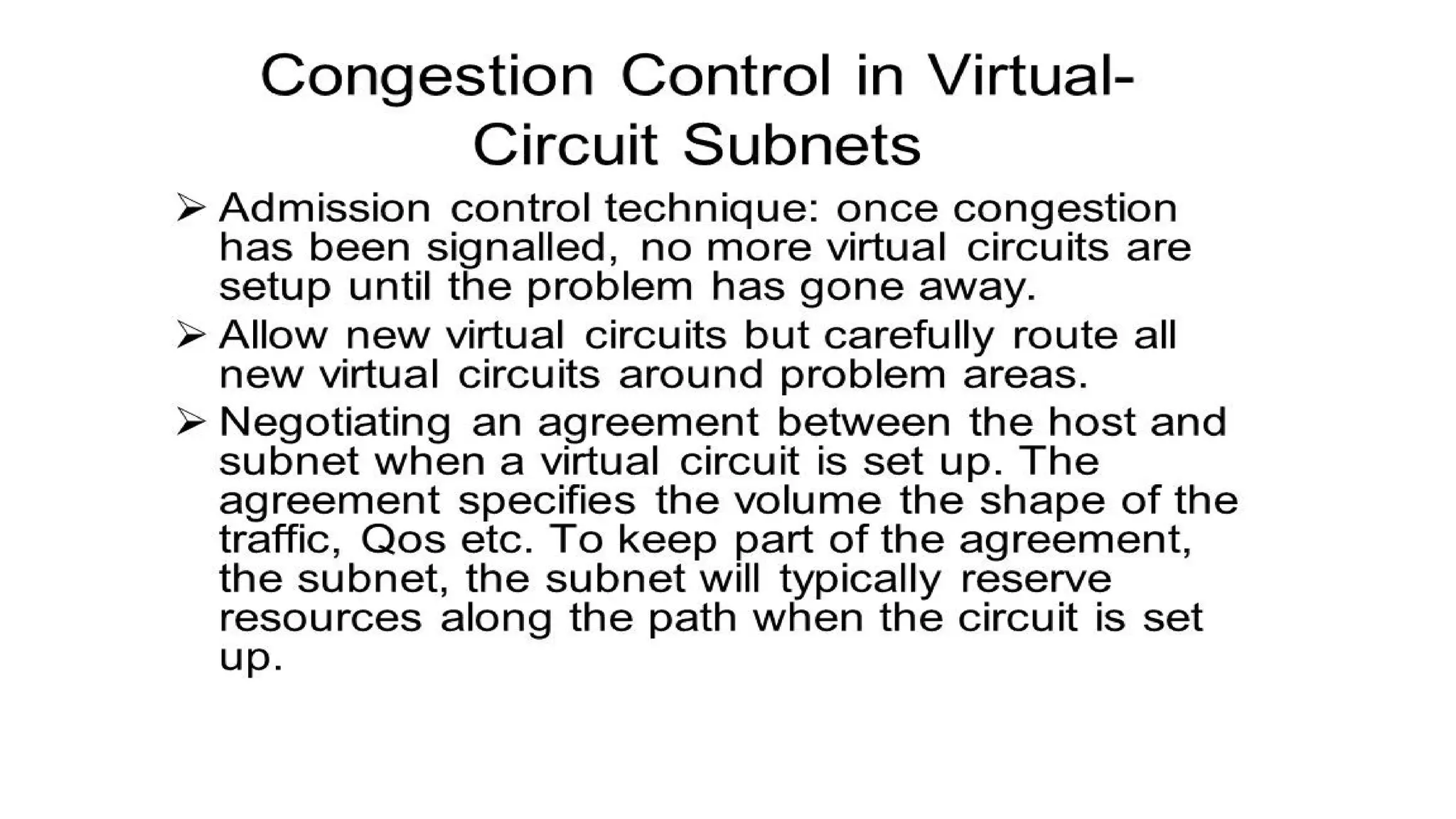 Congestion Control in Virtual-Circuit Subnets

➢ Admission control technique: once congestion has been signalled, no more virtual circuits are setup until the problem has gone away.

➢ Allow new virtual circuits but carefully route all new virtual circuits around problem areas.

➢ Negotiating an agreement between the host and subnet when a virtual circuit is set up. The agreement specifies the volume the shape of the traffic, Qos etc. To keep part of the agreement, the subnet, the subnet will typically reserve resources along the path when the circuit is set up.